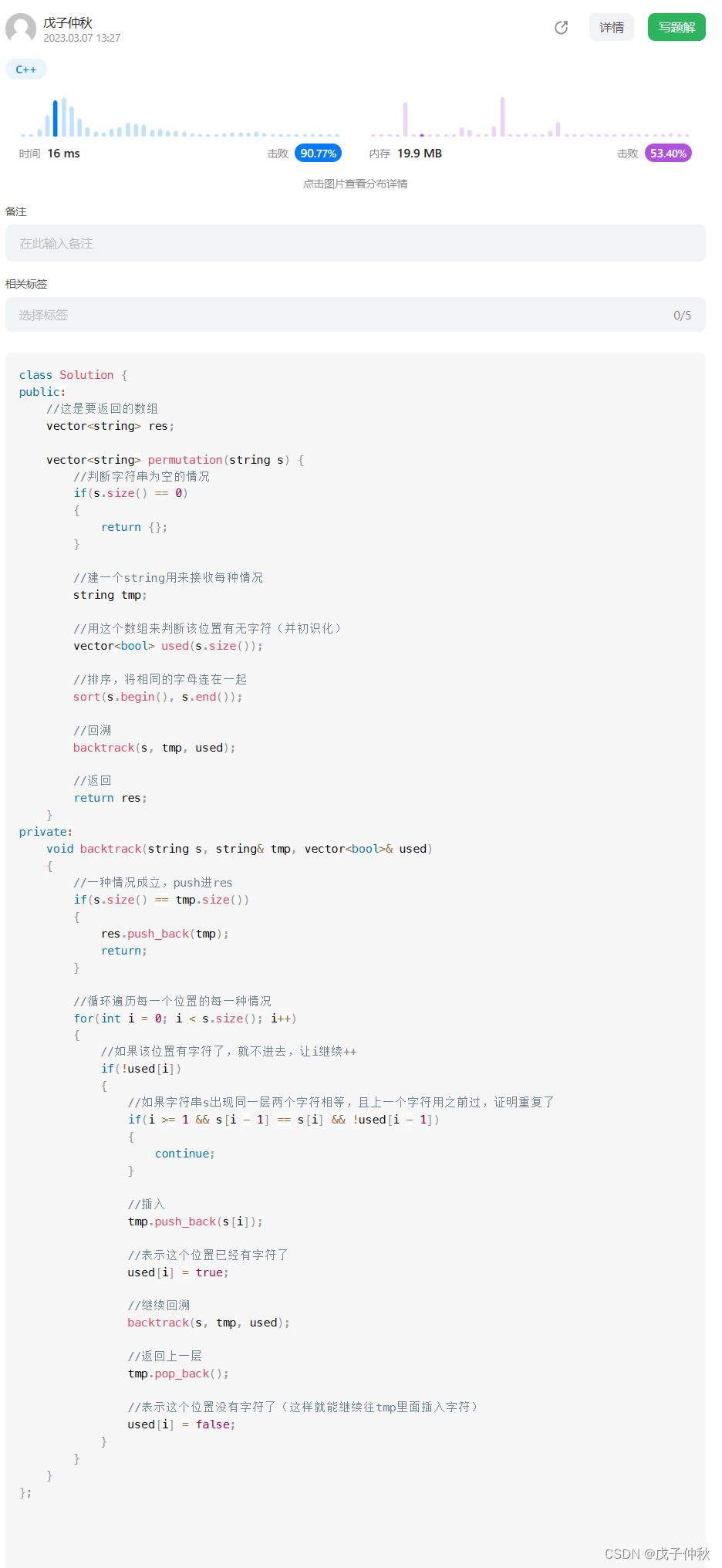 戊子仲秋
2023.03.07 13:27

详情 写题解

C++

时间 16 ms 击败 90.77%
内存 19.9 MB 击败 53.40%

点击图片查看分布详情

备注

在此输入备注

相关标签

选择标签 0/5

class Solution {
public:
    //这是要返回的数组
    vector<string> res;

    vector<string> permutation(string s) {
        //判断字符串为空的情况
        if(s.size() == 0)
        {
            return {};
        }

        //建一个string用来接收每种情况
        string tmp;

        //用这个数组来判断该位置有无字符（并初识化）
        vector<bool> used(s.size());

        //排序，将相同的字母连在一起
        sort(s.begin(), s.end());

        //回溯
        backtrack(s, tmp, used);

        //返回
        return res;
    }
private:
    void backtrack(string s, string& tmp, vector<bool>& used)
    {
        //一种情况成立，push进res
        if(s.size() == tmp.size())
        {
            res.push_back(tmp);
            return;
        }

        //循环遍历每一个位置的每一种情况
        for(int i = 0; i < s.size(); i++)
        {
            //如果该位置有字符了，就不进去，让i继续++
            if(!used[i])
            {
                //如果字符串s出现同一层两个字符相等，且上一个字符用之前过，证明重复了
                if(i >= 1 && s[i - 1] == s[i] && !used[i - 1])
                {
                    continue;
                }

                //插入
                tmp.push_back(s[i]);

                //表示这个位置已经有字符了
                used[i] = true;

                //继续回溯
                backtrack(s, tmp, used);

                //返回上一层
                tmp.pop_back();

                //表示这个位置没有字符了（这样就能继续往tmp里面插入字符）
                used[i] = false;
            }
        }
    }
};

CSDN @戊子仲秋